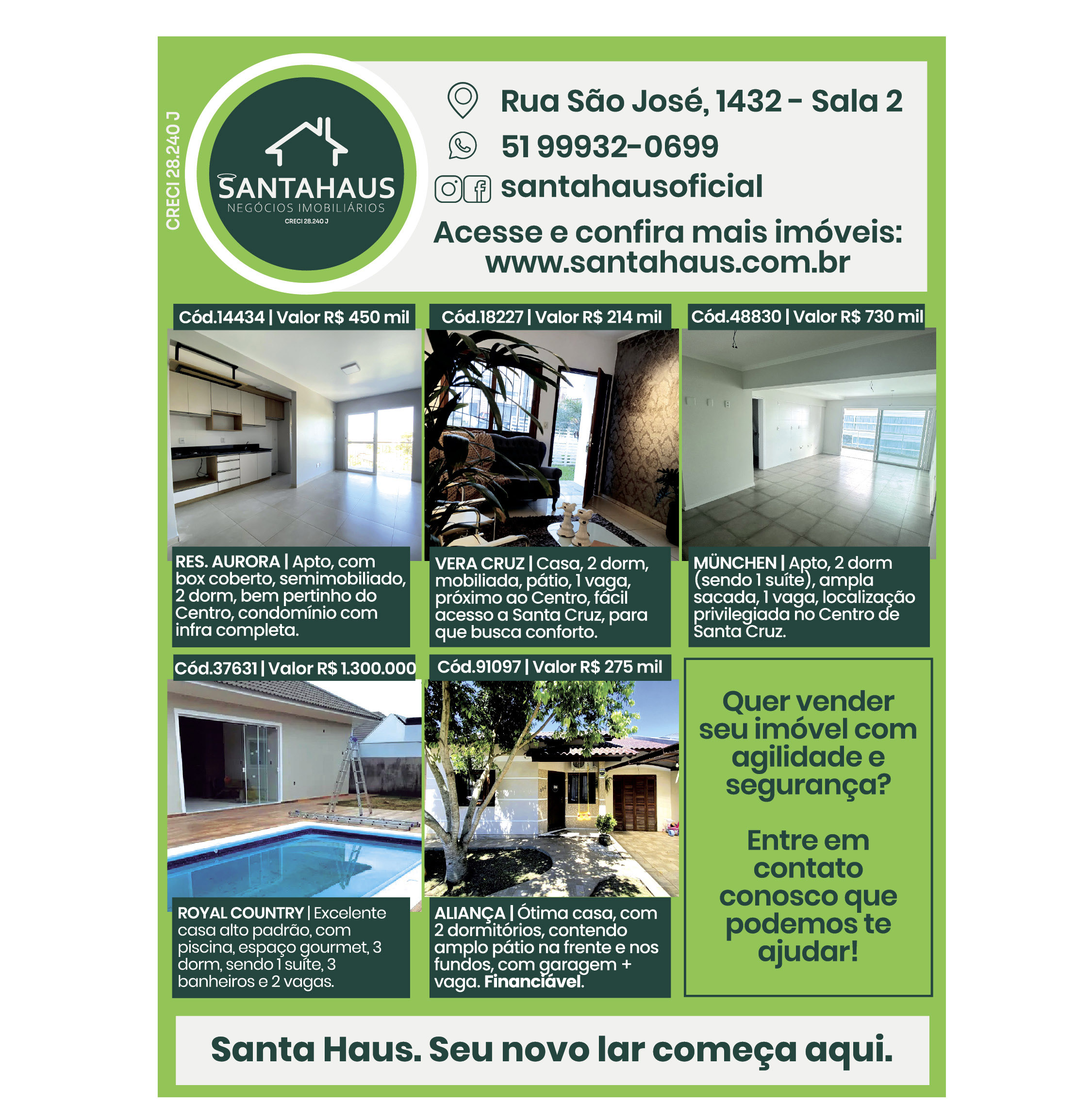 CRECI 28.240 J

SANTAHAUS
NEGÓCIOS IMOBILIÁRIOS
CRECI 28.240 J

Rua São José, 1432 - Sala 2
51 99932-0699
santahausoficial
Acesse e confira mais imóveis:
www.santahaus.com.br

Cód.14434 | Valor R$ 450 mil
RES. AURORA | Apto, com box coberto, semimobiliado, 2 dorm, bem pertinho do Centro, condomínio com infra completa.

Cód.18227 | Valor R$ 214 mil
VERA CRUZ | Casa, 2 dorm, mobiliada, pátio, 1 vaga, próximo ao Centro, fácil acesso a Santa Cruz, para que busca conforto.

Cód.48830 | Valor R$ 730 mil
MÜNCHEN | Apto, 2 dorm (sendo 1 suíte), ampla sacada, 1 vaga, localização privilegiada no Centro de Santa Cruz.

Cód.37631 | Valor R$ 1.300.000
ROYAL COUNTRY | Excelente casa alto padrão, com piscina, espaço gourmet, 3 dorm, sendo 1 suíte, 3 banheiros e 2 vagas.

Cód.91097 | Valor R$ 275 mil
ALIANÇA | Ótima casa, com 2 dormitórios, contendo amplo pátio na frente e nos fundos, com garagem + vaga. Financiável.

Quer vender seu imóvel com agilidade e segurança?

Entre em contato conosco que podemos te ajudar!

Santa Haus. Seu novo lar começa aqui.